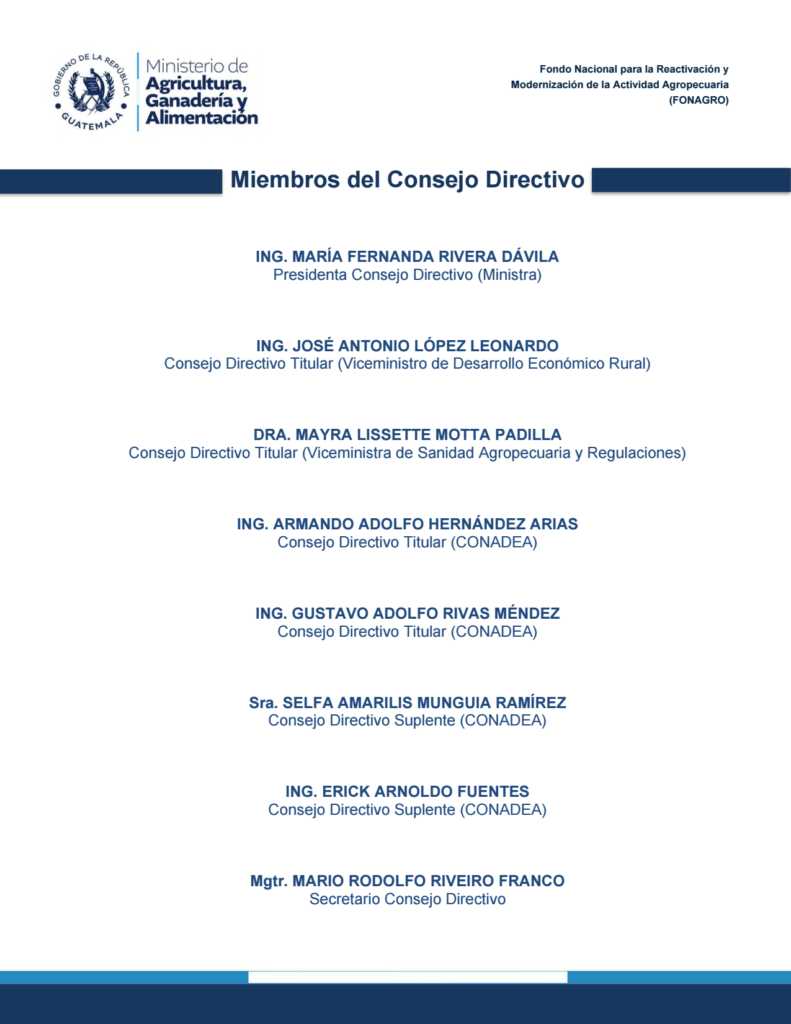 GOBIERNO DE LA REPÚBLICA
GUATEMALA

Ministerio de
Agricultura,
Ganadería y
Alimentación

Fondo Nacional para la Reactivación y Modernización de la Actividad Agropecuaria (FONAGRO)

Miembros del Consejo Directivo

ING. MARÍA FERNANDA RIVERA DÁVILA
Presidenta Consejo Directivo (Ministra)

ING. JOSÉ ANTONIO LÓPEZ LEONARDO
Consejo Directivo Titular (Viceministro de Desarrollo Económico Rural)

DRA. MAYRA LISSETTE MOTTA PADILLA
Consejo Directivo Titular (Viceministra de Sanidad Agropecuaria y Regulaciones)

ING. ARMANDO ADOLFO HERNÁNDEZ ARIAS
Consejo Directivo Titular (CONADEA)

ING. GUSTAVO ADOLFO RIVAS MÉNDEZ
Consejo Directivo Titular (CONADEA)

Sra. SELFA AMARILIS MUNGUIA RAMÍREZ
Consejo Directivo Suplente (CONADEA)

ING. ERICK ARNOLDO FUENTES
Consejo Directivo Suplente (CONADEA)

Mgtr. MARIO RODOLFO RIVEIRO FRANCO
Secretario Consejo Directivo